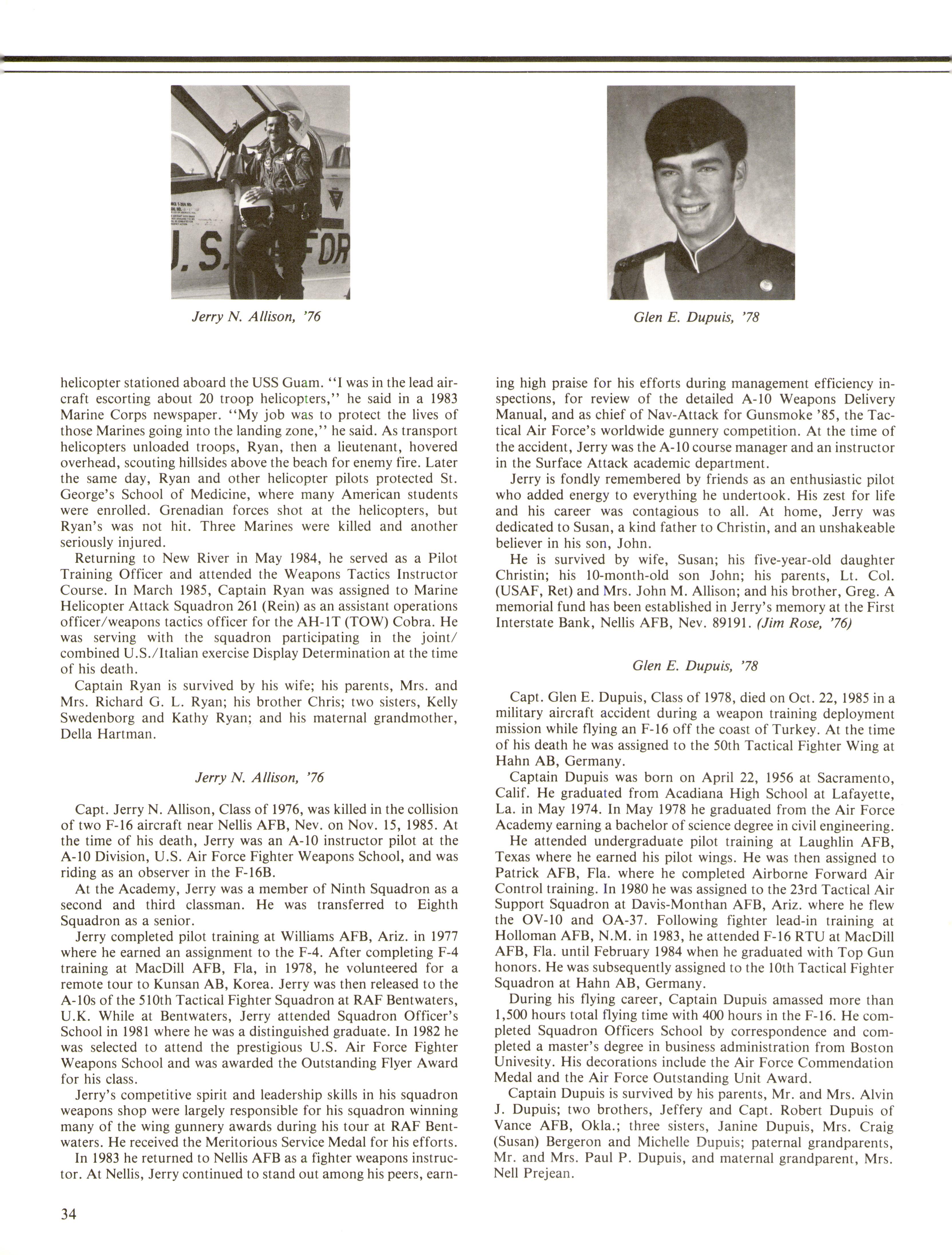 Jerry N. Allison, '76

Glen E. Dupuis, '78

helicopter stationed aboard the USS Guam. "I was in the lead aircraft escorting about 20 troop helicopters," he said in a 1983 Marine Corps newspaper. "My job was to protect the lives of those Marines going into the landing zone," he said. As transport helicopters unloaded troops, Ryan, then a lieutenant, hovered overhead, scouting hillsides above the beach for enemy fire. Later the same day, Ryan and other helicopter pilots protected St. George's School of Medicine, where many American students were enrolled. Grenadian forces shot at the helicopters, but Ryan's was not hit. Three Marines were killed and another seriously injured.

Returning to New River in May 1984, he served as a Pilot Training Officer and attended the Weapons Tactics Instructor Course. In March 1985, Captain Ryan was assigned to Marine Helicopter Attack Squadron 261 (Rein) as an assistant operations officer/weapons tactics officer for the AH-1T (TOW) Cobra. He was serving with the squadron participating in the joint/combined U.S./Italian exercise Display Determination at the time of his death.

Captain Ryan is survived by his wife; his parents, Mrs. and Mrs. Richard G. L. Ryan; his brother Chris; two sisters, Kelly Swedenborg and Kathy Ryan; and his maternal grandmother, Della Hartman.

Jerry N. Allison, '76

Capt. Jerry N. Allison, Class of 1976, was killed in the collision of two F-16 aircraft near Nellis AFB, Nev. on Nov. 15, 1985. At the time of his death, Jerry was an A-10 instructor pilot at the A-10 Division, U.S. Air Force Fighter Weapons School, and was riding as an observer in the F-16B.

At the Academy, Jerry was a member of Ninth Squadron as a second and third classman. He was transferred to Eighth Squadron as a senior.

Jerry completed pilot training at Williams AFB, Ariz. in 1977 where he earned an assignment to the F-4. After completing F-4 training at MacDill AFB, Fla, in 1978, he volunteered for a remote tour to Kunsan AB, Korea. Jerry was then released to the A-10s of the 510th Tactical Fighter Squadron at RAF Bentwaters, U.K. While at Bentwaters, Jerry attended Squadron Officer's School in 1981 where he was a distinguished graduate. In 1982 he was selected to attend the prestigious U.S. Air Force Fighter Weapons School and was awarded the Outstanding Flyer Award for his class.

Jerry's competitive spirit and leadership skills in his squadron weapons shop were largely responsible for his squadron winning many of the wing gunnery awards during his tour at RAF Bentwaters. He received the Meritorious Service Medal for his efforts.

In 1983 he returned to Nellis AFB as a fighter weapons instructor. At Nellis, Jerry continued to stand out among his peers, earning high praise for his efforts during management efficiency inspections, for review of the detailed A-10 Weapons Delivery Manual, and as chief of Nav-Attack for Gunsmoke '85, the Tactical Air Force's worldwide gunnery competition. At the time of the accident, Jerry was the A-10 course manager and an instructor in the Surface Attack academic department.

Jerry is fondly remembered by friends as an enthusiastic pilot who added energy to everything he undertook. His zest for life and his career was contagious to all. At home, Jerry was dedicated to Susan, a kind father to Christin, and an unshakeable believer in his son, John.

He is survived by wife, Susan; his five-year-old daughter Christin; his 10-month-old son John; his parents, Lt. Col. (USAF, Ret) and Mrs. John M. Allison; and his brother, Greg. A memorial fund has been established in Jerry's memory at the First Interstate Bank, Nellis AFB, Nev. 89191. (Jim Rose, '76)

Glen E. Dupuis, '78

Capt. Glen E. Dupuis, Class of 1978, died on Oct. 22, 1985 in a military aircraft accident during a weapon training deployment mission while flying an F-16 off the coast of Turkey. At the time of his death he was assigned to the 50th Tactical Fighter Wing at Hahn AB, Germany.

Captain Dupuis was born on April 22, 1956 at Sacramento, Calif. He graduated from Acadiana High School at Lafayette, La. in May 1974. In May 1978 he graduated from the Air Force Academy earning a bachelor of science degree in civil engineering.

He attended undergraduate pilot training at Laughlin AFB, Texas where he earned his pilot wings. He was then assigned to Patrick AFB, Fla. where he completed Airborne Forward Air Control training. In 1980 he was assigned to the 23rd Tactical Air Support Squadron at Davis-Monthan AFB, Ariz. where he flew the OV-10 and OA-37. Following fighter lead-in training at Holloman AFB, N.M. in 1983, he attended F-16 RTU at MacDill AFB, Fla. until February 1984 when he graduated with Top Gun honors. He was subsequently assigned to the 10th Tactical Fighter Squadron at Hahn AB, Germany.

During his flying career, Captain Dupuis amassed more than 1,500 hours total flying time with 400 hours in the F-16. He completed Squadron Officers School by correspondence and completed a master's degree in business administration from Boston Univesity. His decorations include the Air Force Commendation Medal and the Air Force Outstanding Unit Award.

Captain Dupuis is survived by his parents, Mr. and Mrs. Alvin J. Dupuis; two brothers, Jeffery and Capt. Robert Dupuis of Vance AFB, Okla.; three sisters, Janine Dupuis, Mrs. Craig (Susan) Bergeron and Michelle Dupuis; paternal grandparents, Mr. and Mrs. Paul P. Dupuis, and maternal grandparent, Mrs. Nell Prejean.

34